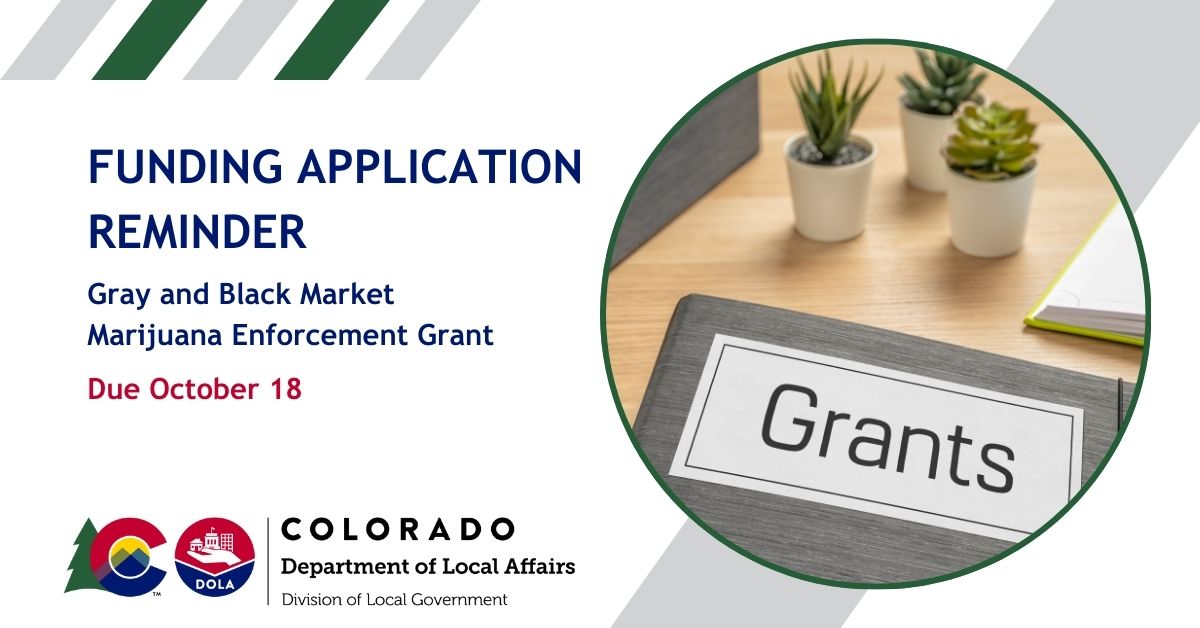 FUNDING APPLICATION REMINDER

Gray and Black Market Marijuana Enforcement Grant

Due October 18

Grants

DOLA

COLORADO
Department of Local Affairs
Division of Local Government